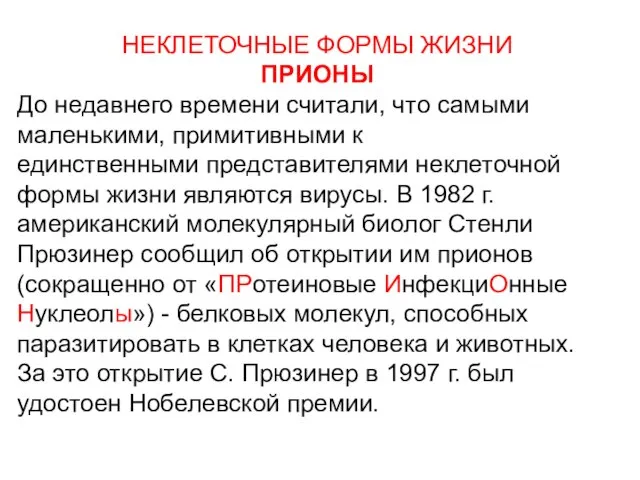 НЕКЛЕТОЧНЫЕ ФОРМЫ ЖИЗНИ
ПРИОНЫ

До недавнего времени считали, что самыми маленькими, примитивными к единственными представителями неклеточной формы жизни являются вирусы. В 1982 г. американский молекулярный биолог Стенли Прюзинер сообщил об открытии им прионов (сокращенно от «ПРотеиновые ИнфекциОнные Нуклеолы») - белковых молекул, способных паразитировать в клетках человека и животных. За это открытие С. Прюзинер в 1997 г. был удостоен Нобелевской премии.